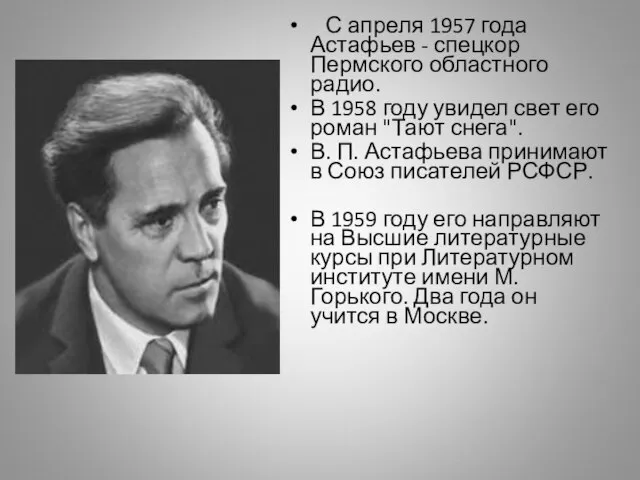 • С апреля 1957 года Астафьев - спецкор Пермского областного радио.
• В 1958 году увидел свет его роман "Тают снега".
• В. П. Астафьева принимают в Союз писателей РСФСР.

• В 1959 году его направляют на Высшие литературные курсы при Литературном институте имени М. Горького. Два года он учится в Москве.